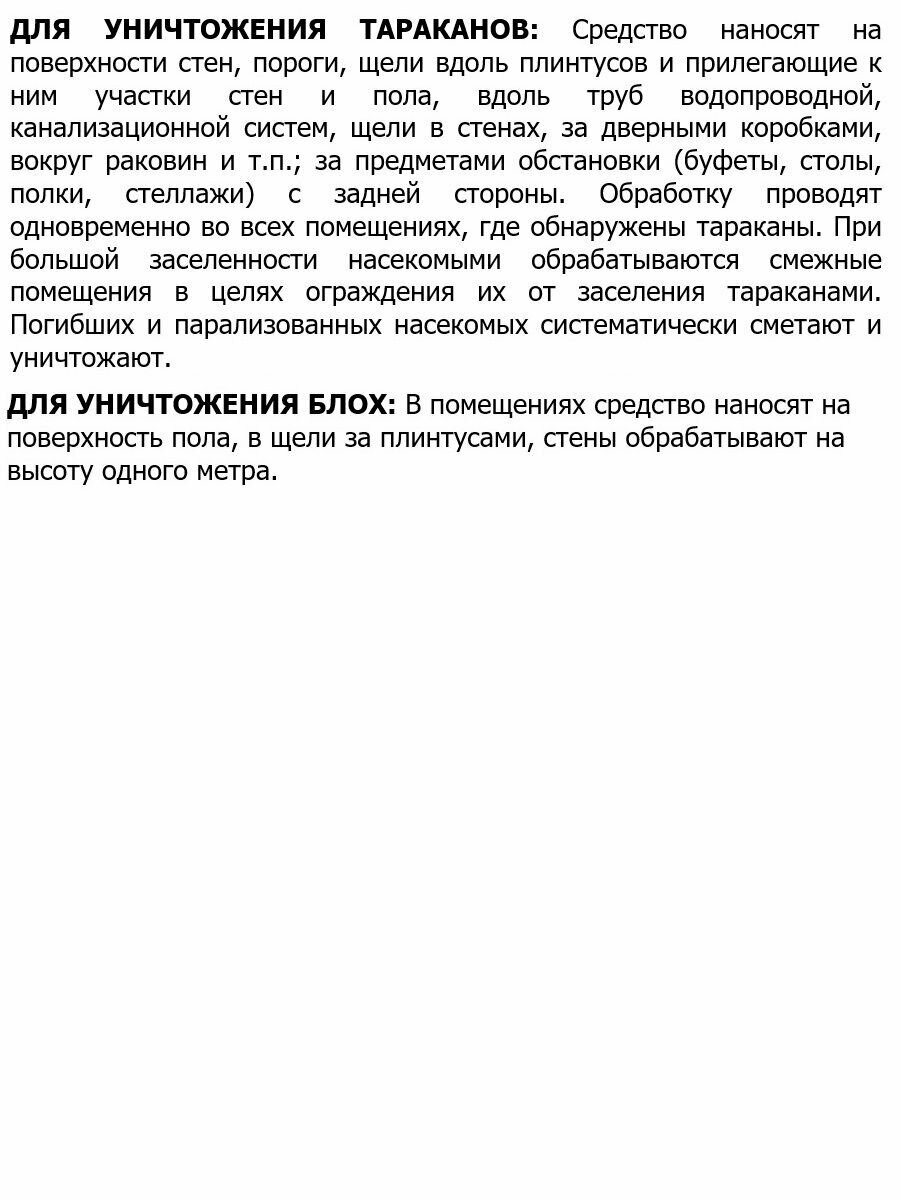 ДЛЯ УНИЧТОЖЕНИЯ ТАРАКАНОВ: Средство наносят на поверхности стен, пороги, щели вдоль плинтусов и прилегающие к ним участки стен и пола, вдоль труб водопроводной, канализационной систем, щели в стенах, за дверными коробками, вокруг раковин и т.п.; за предметами обстановки (буфеты, столы, полки, стеллажи) с задней стороны. Обработку проводят одновременно во всех помещениях, где обнаружены тараканы. При большой заселенности насекомыми обрабатываются смежные помещения в целях ограждения их от заселения тараканами. Погибших и парализованных насекомых систематически сметают и уничтожают.

ДЛЯ УНИЧТОЖЕНИЯ БЛОХ: В помещениях средство наносят на поверхность пола, в щели за плинтусами, стены обрабатывают на высоту одного метра.